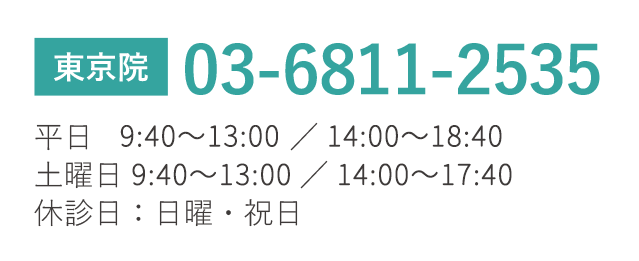 東京院 03-6811-2535

平日　9:40〜13:00 ／ 14:00〜18:40
土曜日 9:40〜13:00 ／ 14:00〜17:40
休診日：日曜・祝日